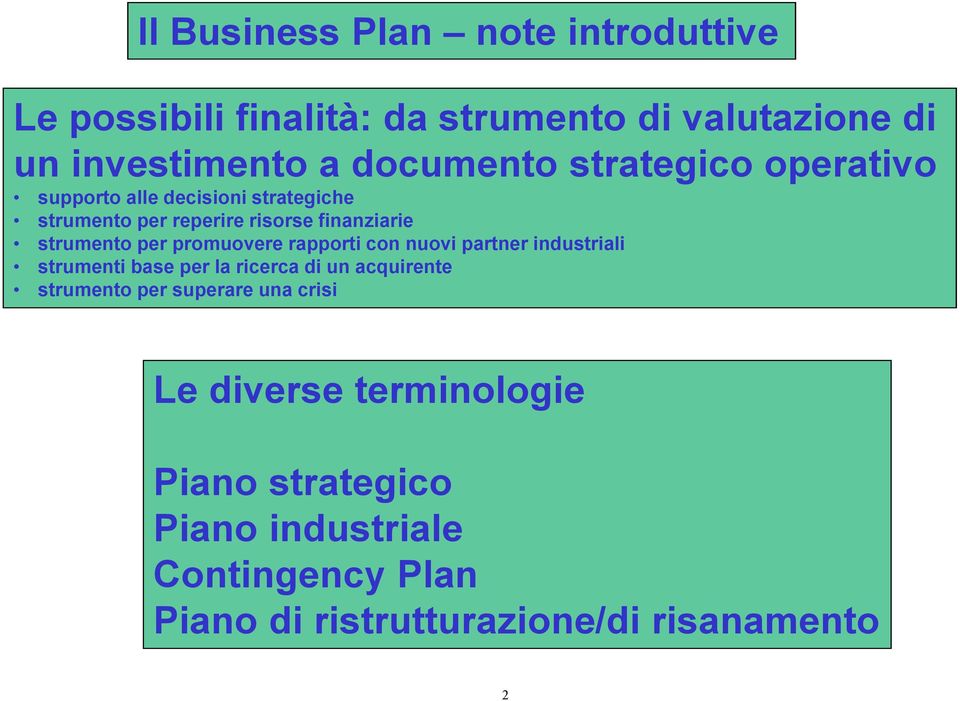 Il Business Plan – note introduttive

Le possibili finalità: da strumento di valutazione di un investimento a documento strategico operativo

• supporto alle decisioni strategiche
• strumento per reperire risorse finanziarie
• strumento per promuovere rapporti con nuovi partner industriali
• strumenti base per la ricerca di un acquirente
• strumento per superare una crisi

Le diverse terminologie

Piano strategico
Piano industriale
Contingency Plan
Piano di ristrutturazione/di risanamento

2